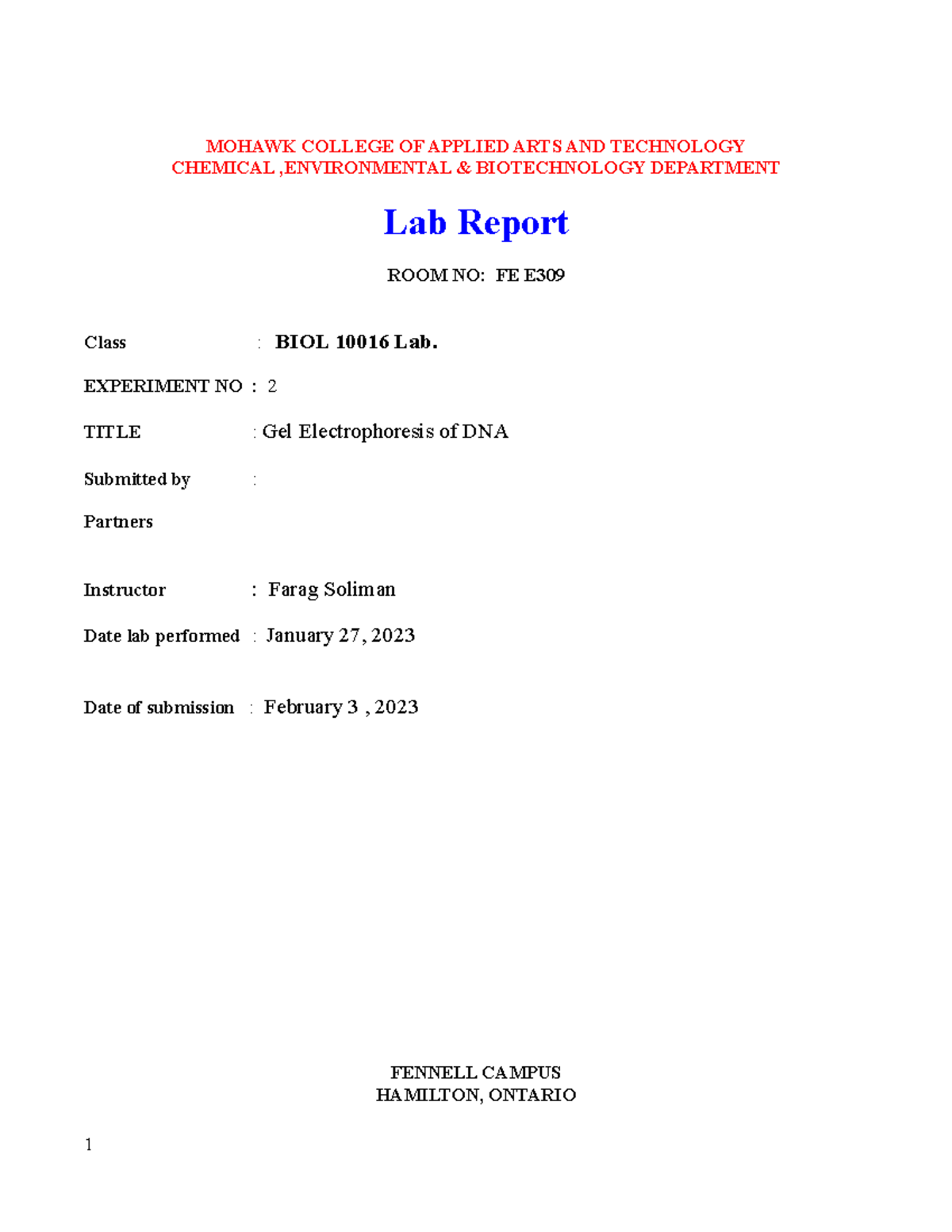 MOHAWK COLLEGE OF APPLIED ARTS AND TECHNOLOGY
CHEMICAL ,ENVIRONMENTAL & BIOTECHNOLOGY DEPARTMENT

Lab Report

ROOM NO: FE E309

Class : BIOL 10016 Lab.

EXPERIMENT NO : 2

TITLE : Gel Electrophoresis of DNA

Submitted by :

Partners

Instructor : Farag Soliman

Date lab performed : January 27, 2023

Date of submission : February 3 , 2023

FENNELL CAMPUS
HAMILTON, ONTARIO

1